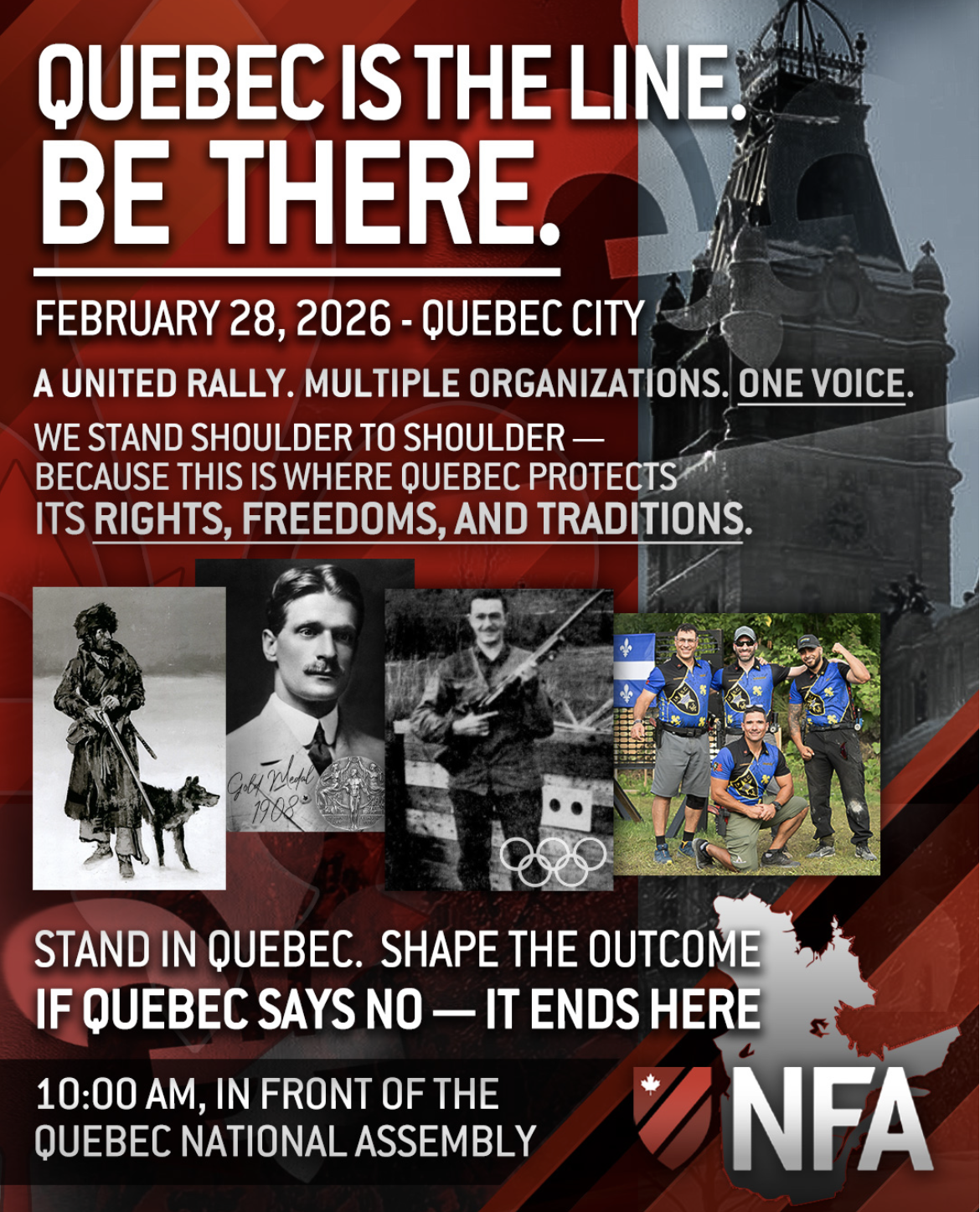 QUEBEC IS THE LINE.
BE THERE.

FEBRUARY 28, 2026 - QUEBEC CITY

A UNITED RALLY. MULTIPLE ORGANIZATIONS. ONE VOICE.

WE STAND SHOULDER TO SHOULDER — BECAUSE THIS IS WHERE QUEBEC PROTECTS ITS RIGHTS, FREEDOMS, AND TRADITIONS.

Gold Medal 1908

STAND IN QUEBEC. SHAPE THE OUTCOME
IF QUEBEC SAYS NO — IT ENDS HERE

10:00 AM, IN FRONT OF THE
QUEBEC NATIONAL ASSEMBLY

NFA